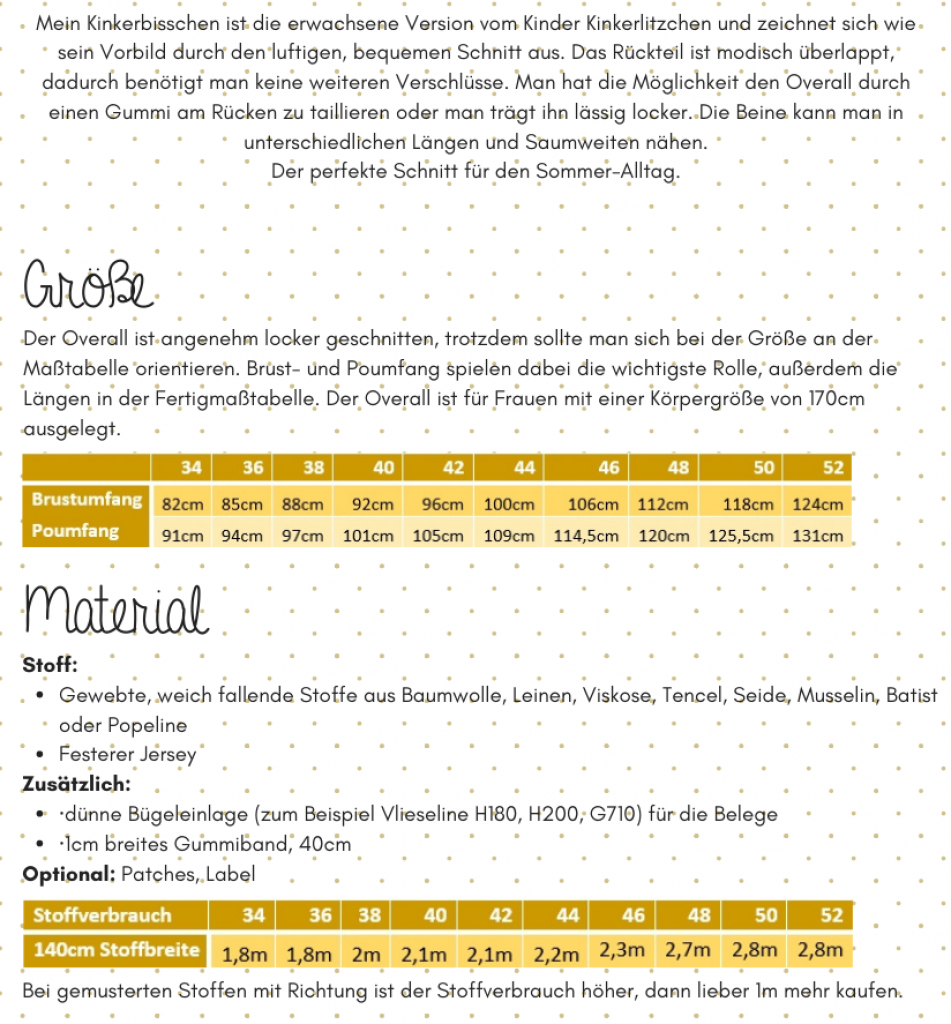 Mein Kinkerbisschen ist die erwachsene Version vom Kinder Kinkerlitzchen und zeichnet sich wie sein Vorbild durch den luftigen, bequemen Schnitt aus. Das Rückteil ist modisch überlappt, dadurch benötigt man keine weiteren Verschlüsse. Man hat die Möglichkeit den Overall durch einen Gummi am Rücken zu taillieren oder man trägt ihn lässig locker. Die Beine kann man in unterschiedlichen Längen und Saumweiten nähen.
Der perfekte Schnitt für den Sommer-Alltag.

Größe

Der Overall ist angenehm locker geschnitten, trotzdem sollte man sich bei der Größe an der Maßtabelle orientieren. Brust- und Poumfang spielen dabei die wichtigste Rolle, außerdem die Längen in der Fertigmaßtabelle. Der Overall ist für Frauen mit einer Körpergröße von 170cm ausgelegt.

| | 34 | 36 | 38 | 40 | 42 | 44 | 46 | 48 | 50 | 52 |
|---|---|---|---|---|---|---|---|---|---|---|
| Brustumfang | 82cm | 85cm | 88cm | 92cm | 96cm | 100cm | 106cm | 112cm | 118cm | 124cm |
| Poumfang | 91cm | 94cm | 97cm | 101cm | 105cm | 109cm | 114,5cm | 120cm | 125,5cm | 131cm |

Material

Stoff:
• Gewebte, weich fallende Stoffe aus Baumwolle, Leinen, Viskose, Tencel, Seide, Musselin, Batist oder Popeline
• Festerer Jersey
Zusätzlich:
• ·dünne Bügeleinlage (zum Beispiel Vlieseline H180, H200, G710) für die Belege
• ·1cm breites Gummiband, 40cm
Optional: Patches, Label

| Stoffverbrauch | 34 | 36 | 38 | 40 | 42 | 44 | 46 | 48 | 50 | 52 |
|---|---|---|---|---|---|---|---|---|---|---|
| 140cm Stoffbreite | 1,8m | 1,8m | 2m | 2,1m | 2,1m | 2,2m | 2,3m | 2,7m | 2,8m | 2,8m |

Bei gemusterten Stoffen mit Richtung ist der Stoffverbrauch höher, dann lieber 1m mehr kaufen.